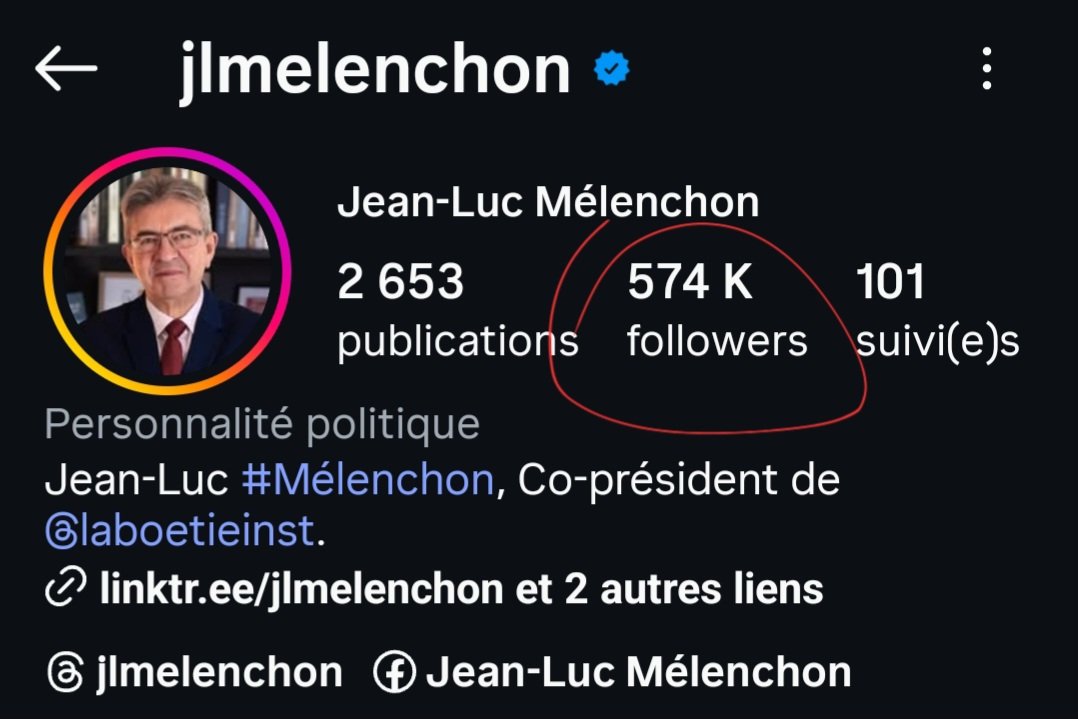 jlmelenchon

Jean-Luc Mélenchon

2 653
publications

574 K
followers

101
suivi(e)s

Personnalité politique
Jean-Luc #Mélenchon, Co-président de @laboetieinst.
linktr.ee/jlmelenchon et 2 autres liens

jlmelenchon Jean-Luc Mélenchon